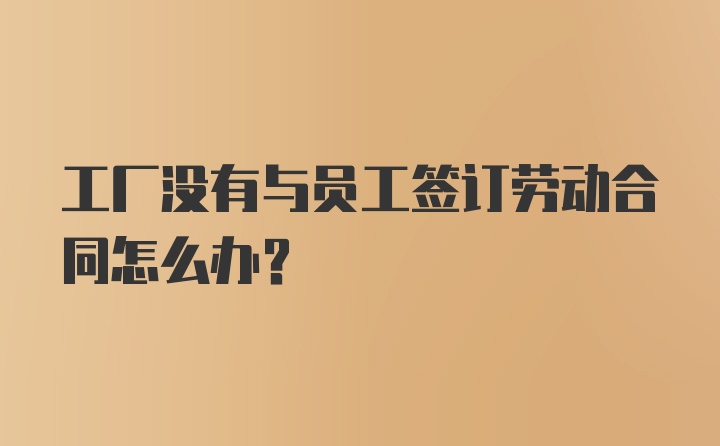 工厂没有与员工签订劳动合同怎么办？